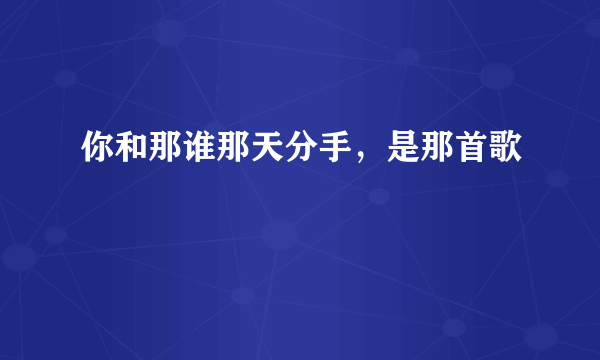 你和那谁那天分手，是那首歌